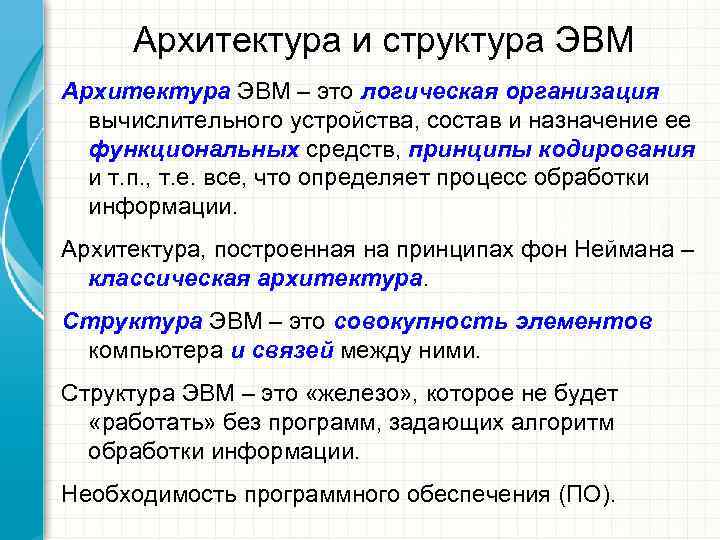 Архитектура и структура ЭВМ

Архитектура ЭВМ – это логическая организация вычислительного устройства, состав и назначение ее функциональных средств, принципы кодирования и т.п., т.е. все, что определяет процесс обработки информации.

Архитектура, построенная на принципах фон Неймана – классическая архитектура.

Структура ЭВМ – это совокупность элементов компьютера и связей между ними.

Структура ЭВМ – это «железо», которое не будет «работать» без программ, задающих алгоритм обработки информации.

Необходимость программного обеспечения (ПО).